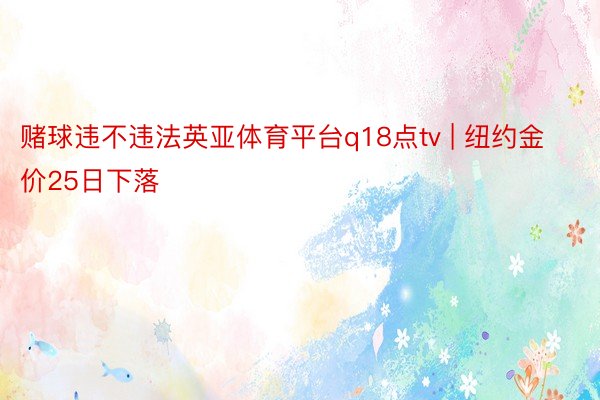 赌球违不违法英亚体育平台q18点tv | 纽约金价25日下落